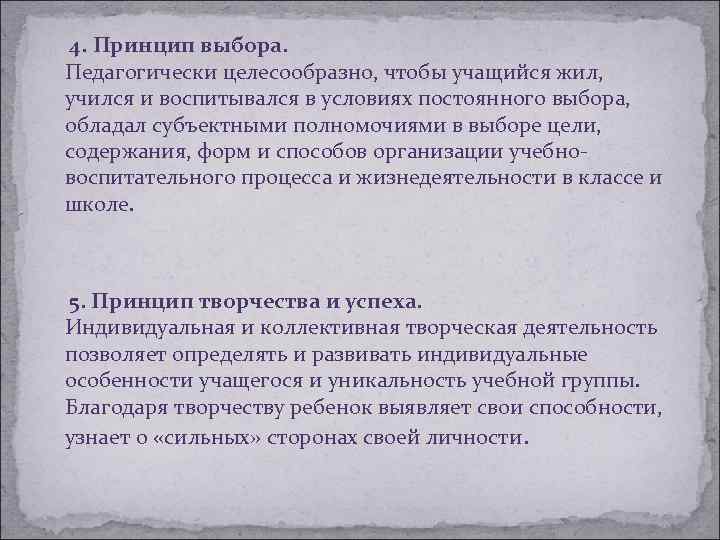 4. Принцип выбора.
Педагогически целесообразно, чтобы учащийся жил, учился и воспитывался в условиях постоянного выбора, обладал субъектными полномочиями в выборе цели, содержания, форм и способов организации учебно-воспитательного процесса и жизнедеятельности в классе и школе.

5. Принцип творчества и успеха.
Индивидуальная и коллективная творческая деятельность позволяет определять и развивать индивидуальные особенности учащегося и уникальность учебной группы. Благодаря творчеству ребенок выявляет свои способности, узнает о «сильных» сторонах своей личности.